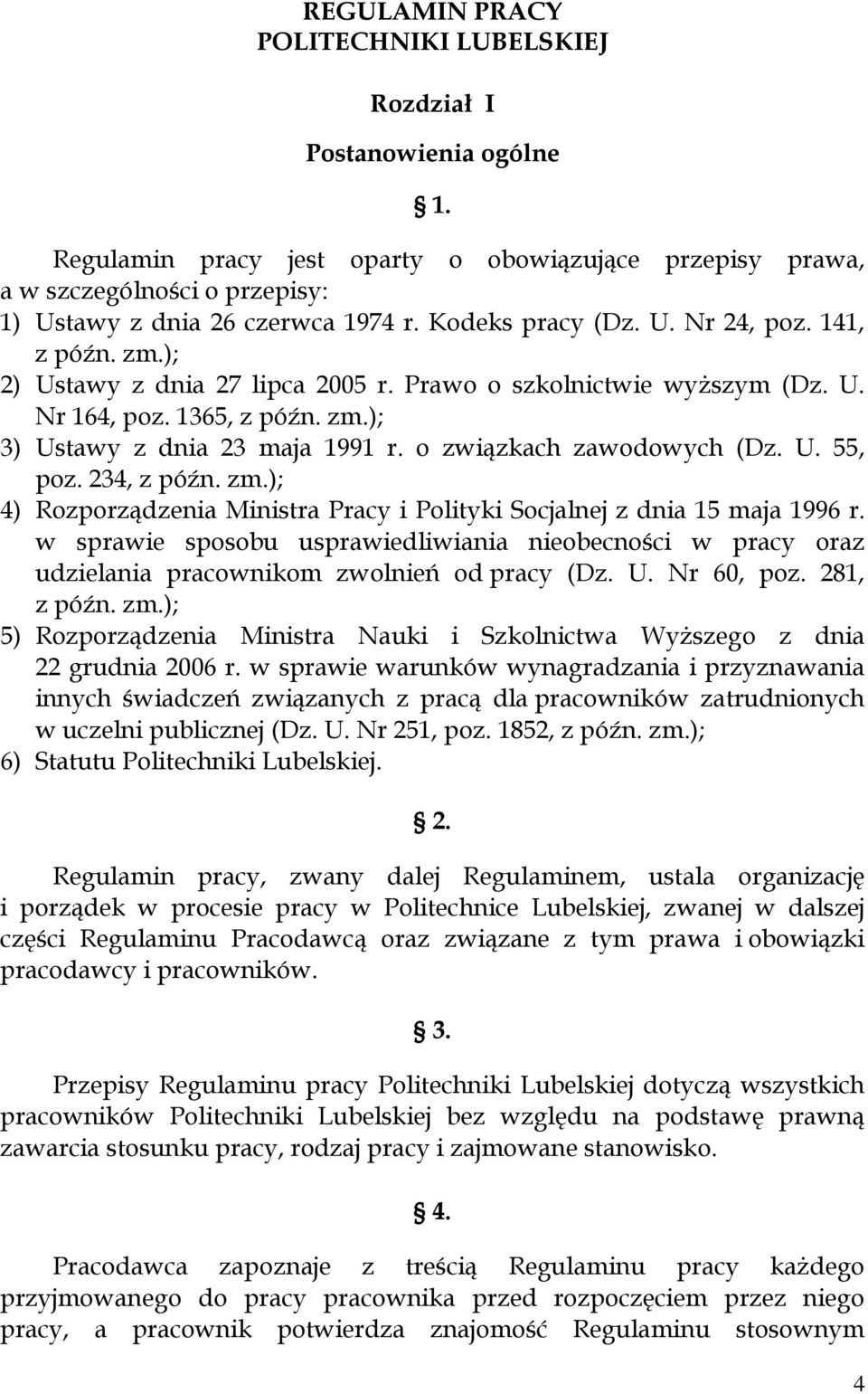 REGULAMIN PRACY
POLITECHNIKI LUBELSKIEJ

Rozdział I

Postanowienia ogólne

§ 1.

Regulamin pracy jest oparty o obowiązujące przepisy prawa, a w szczególności o przepisy:
1) Ustawy z dnia 26 czerwca 1974 r. Kodeks pracy (Dz. U. Nr 24, poz. 141, z późn. zm.);
2) Ustawy z dnia 27 lipca 2005 r. Prawo o szkolnictwie wyższym (Dz. U. Nr 164, poz. 1365, z późn. zm.);
3) Ustawy z dnia 23 maja 1991 r. o związkach zawodowych (Dz. U. 55, poz. 234, z późn. zm.);
4) Rozporządzenia Ministra Pracy i Polityki Socjalnej z dnia 15 maja 1996 r. w sprawie sposobu usprawiedliwiania nieobecności w pracy oraz udzielania pracownikom zwolnień od pracy (Dz. U. Nr 60, poz. 281, z późn. zm.);
5) Rozporządzenia Ministra Nauki i Szkolnictwa Wyższego z dnia 22 grudnia 2006 r. w sprawie warunków wynagradzania i przyznawania innych świadczeń związanych z pracą dla pracowników zatrudnionych w uczelni publicznej (Dz. U. Nr 251, poz. 1852, z późn. zm.);
6) Statutu Politechniki Lubelskiej.

§ 2.

Regulamin pracy, zwany dalej Regulaminem, ustala organizację i porządek w procesie pracy w Politechnice Lubelskiej, zwanej w dalszej części Regulaminu Pracodawcą oraz związane z tym prawa i obowiązki pracodawcy i pracowników.

§ 3.

Przepisy Regulaminu pracy Politechniki Lubelskiej dotyczą wszystkich pracowników Politechniki Lubelskiej bez względu na podstawę prawną zawarcia stosunku pracy, rodzaj pracy i zajmowane stanowisko.

§ 4.

Pracodawca zapoznaje z treścią Regulaminu pracy każdego przyjmowanego do pracy pracownika przed rozpoczęciem przez niego pracy, a pracownik potwierdza znajomość Regulaminu stosownym

4